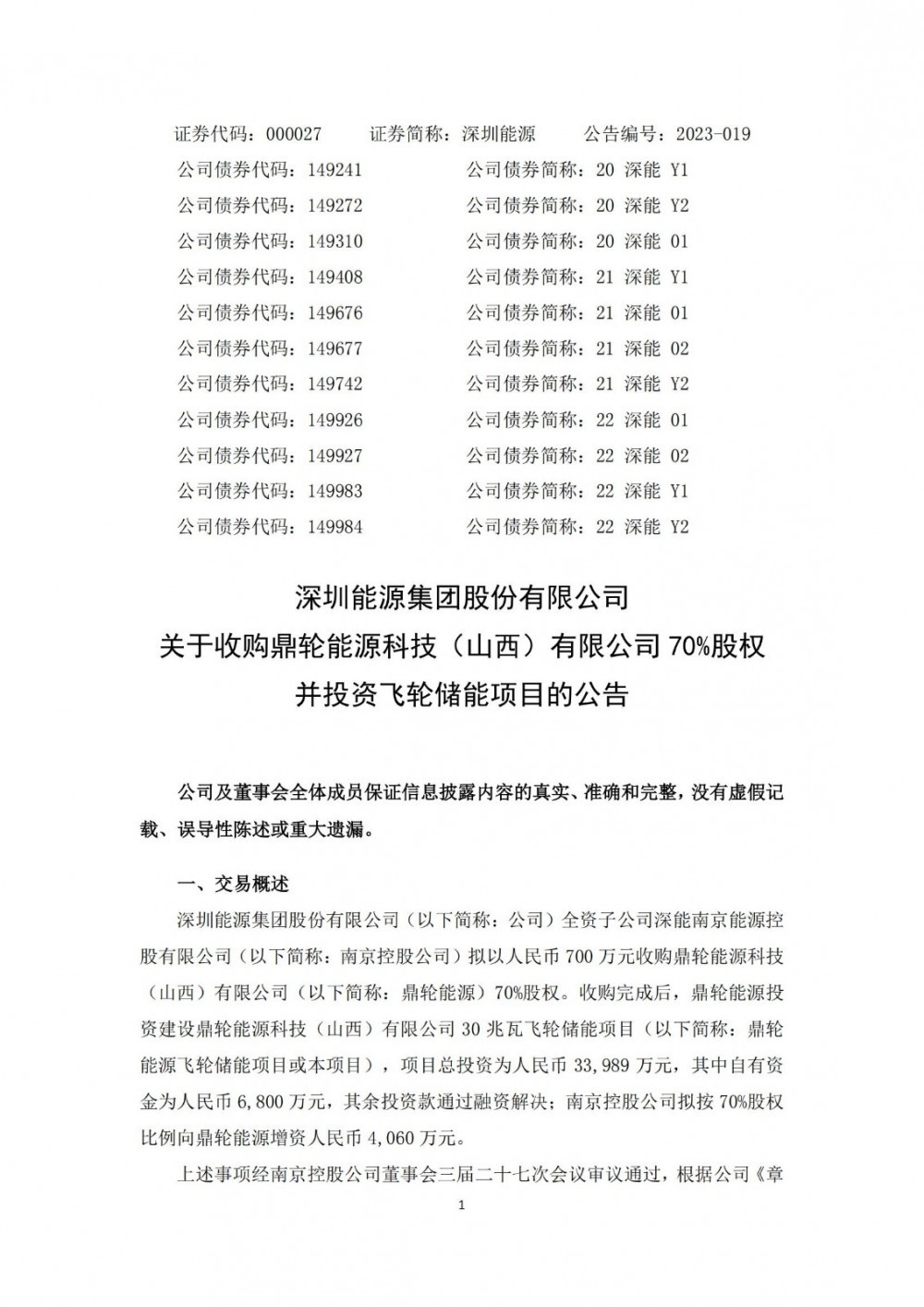 证券代码：000027　　证券简称：深圳能源　　公告编号：2023-019

公司债券代码：149241　　公司债券简称：20 深能 Y1
公司债券代码：149272　　公司债券简称：20 深能 Y2
公司债券代码：149310　　公司债券简称：20 深能 01
公司债券代码：149408　　公司债券简称：21 深能 Y1
公司债券代码：149676　　公司债券简称：21 深能 01
公司债券代码：149677　　公司债券简称：21 深能 02
公司债券代码：149742　　公司债券简称：21 深能 Y2
公司债券代码：149926　　公司债券简称：22 深能 01
公司债券代码：149927　　公司债券简称：22 深能 02
公司债券代码：149983　　公司债券简称：22 深能 Y1
公司债券代码：149984　　公司债券简称：22 深能 Y2

深圳能源集团股份有限公司
关于收购鼎轮能源科技（山西）有限公司 70%股权
并投资飞轮储能项目的公告

公司及董事会全体成员保证信息披露内容的真实、准确和完整，没有虚假记载、误导性陈述或重大遗漏。

一、交易概述

深圳能源集团股份有限公司（以下简称：公司）全资子公司深能南京能源控股有限公司（以下简称：南京控股公司）拟以人民币 700 万元收购鼎轮能源科技（山西）有限公司（以下简称：鼎轮能源）70%股权。收购完成后，鼎轮能源投资建设鼎轮能源科技（山西）有限公司 30 兆瓦飞轮储能项目（以下简称：鼎轮能源飞轮储能项目或本项目），项目总投资为人民币 33,989 万元，其中自有资金为人民币 6,800 万元，其余投资款通过融资解决；南京控股公司拟按 70%股权比例向鼎轮能源增资人民币 4,060 万元。

上述事项经南京控股公司董事会三届二十七次会议审议通过，根据公司《章

1